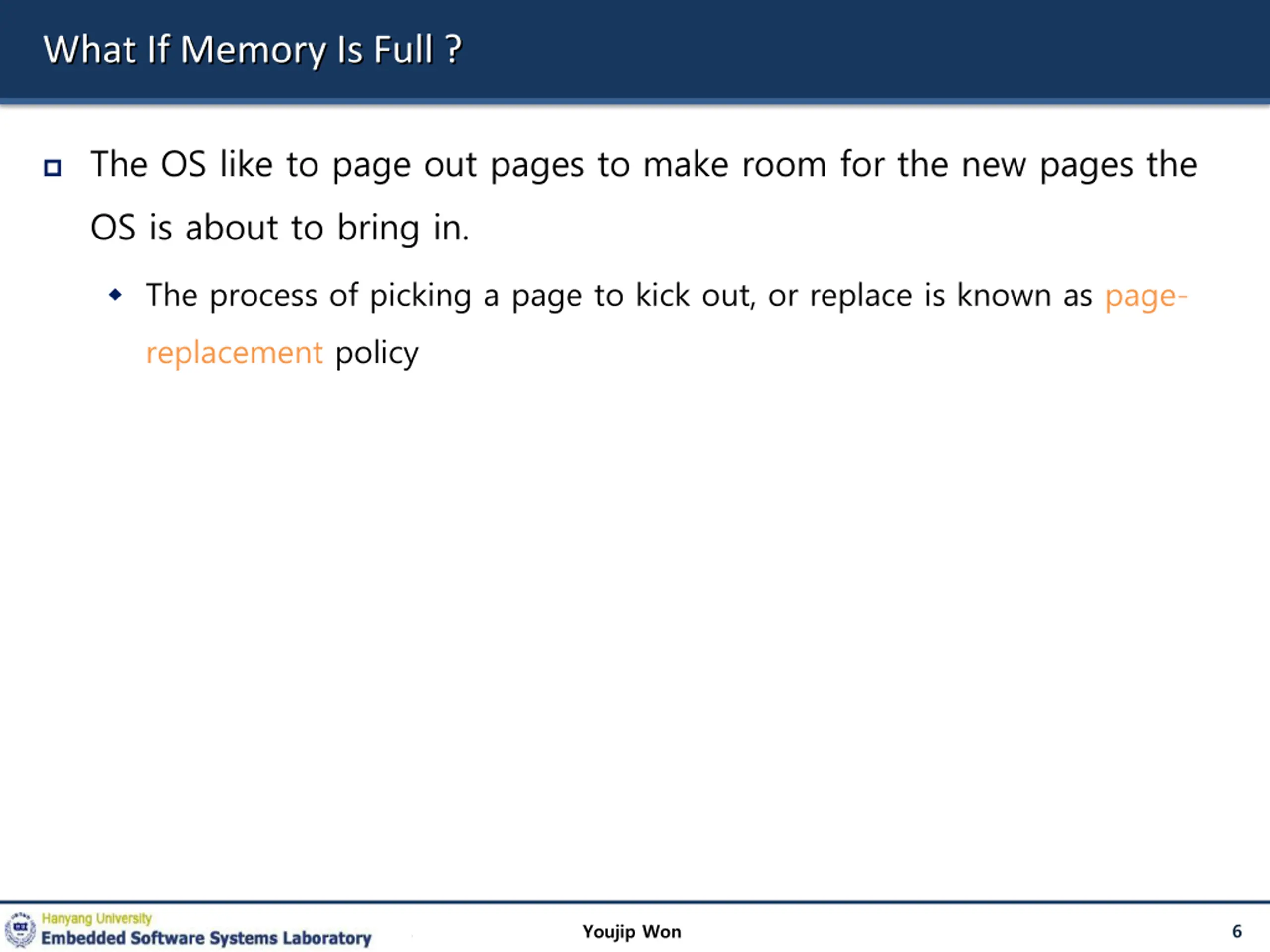 What If Memory Is Full ?

The OS like to page out pages to make room for the new pages the OS is about to bring in.

The process of picking a page to kick out, or replace is known as page-replacement policy

Hanyang University
Embedded Software Systems Laboratory

Youjip Won

6